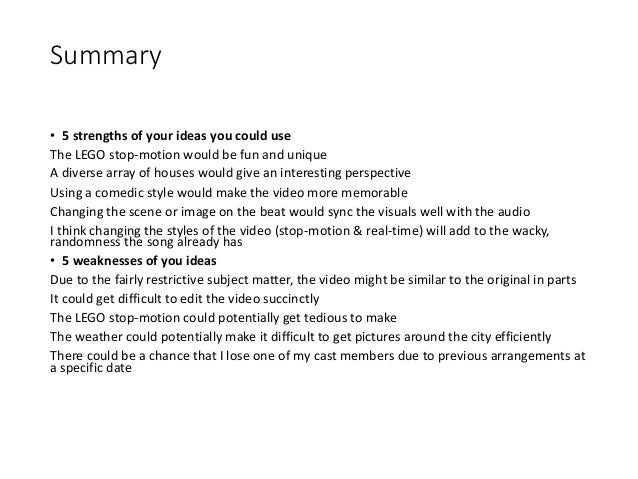 Summary

• 5 strengths of your ideas you could use

The LEGO stop-motion would be fun and unique

A diverse array of houses would give an interesting perspective

Using a comedic style would make the video more memorable

Changing the scene or image on the beat would sync the visuals well with the audio

I think changing the styles of the video (stop-motion & real-time) will add to the wacky, randomness the song already has

• 5 weaknesses of you ideas

Due to the fairly restrictive subject matter, the video might be similar to the original in parts

It could get difficult to edit the video succinctly

The LEGO stop-motion could potentially get tedious to make

The weather could potentially make it difficult to get pictures around the city efficiently

There could be a chance that I lose one of my cast members due to previous arrangements at a specific date